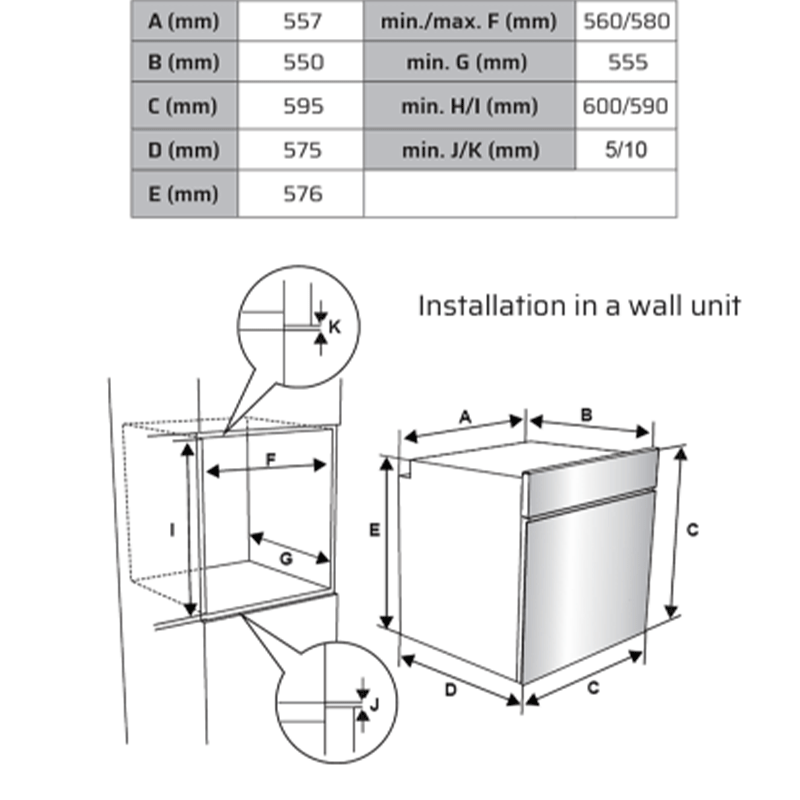 | A (mm) | 557 | min./max. F (mm) | 560/580 |
|---|---|---|---|
| B (mm) | 550 | min. G (mm) | 555 |
| C (mm) | 595 | min. H/I (mm) | 600/590 |
| D (mm) | 575 | min. J/K (mm) | 5/10 |
| E (mm) | 576 | | |

Installation in a wall unit

K

F

I

G

J

A

B

E

C

D

C